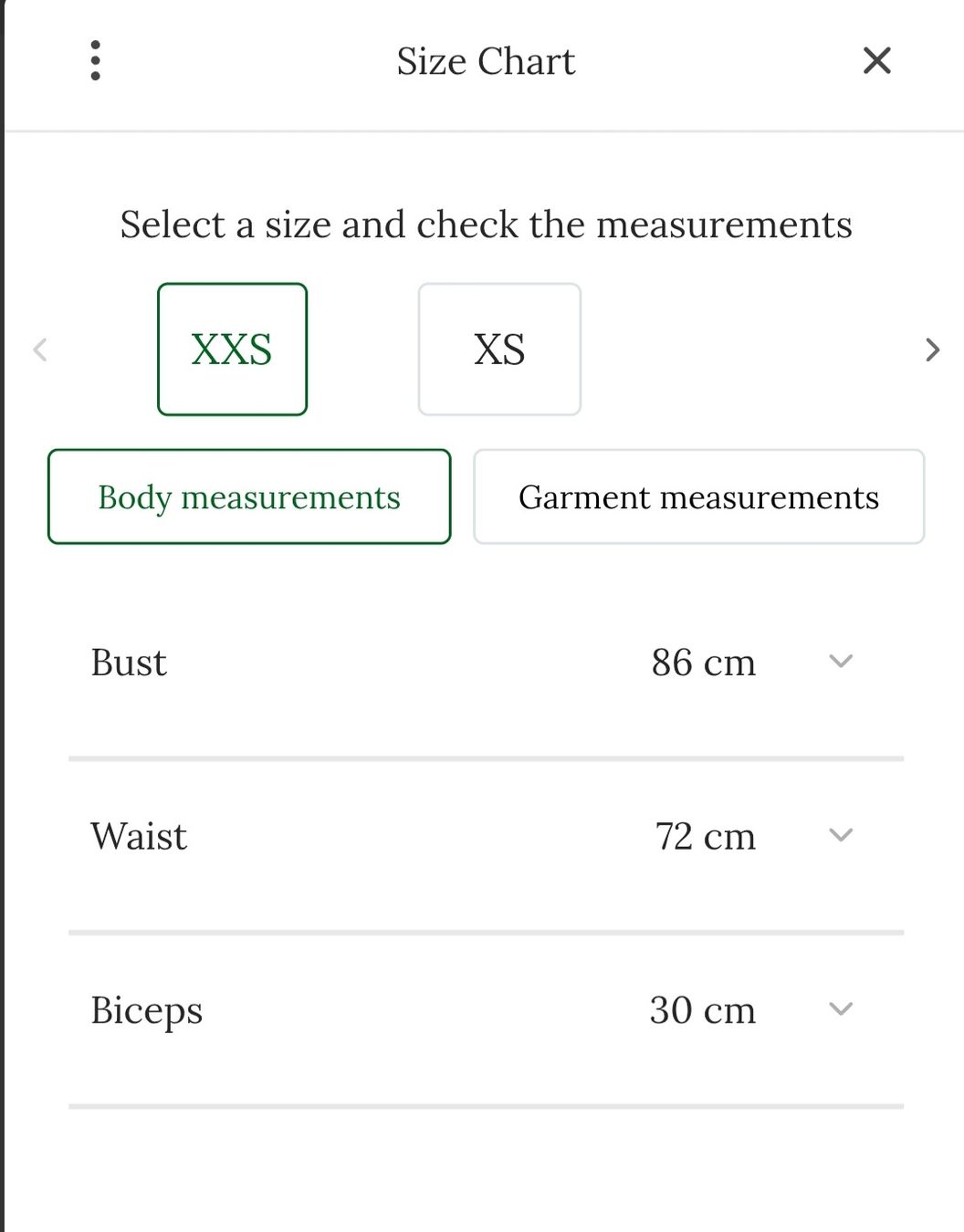 Size Chart

Select a size and check the measurements

XXS

XS

Body measurements

Garment measurements

Bust 86 cm

Waist 72 cm

Biceps 30 cm